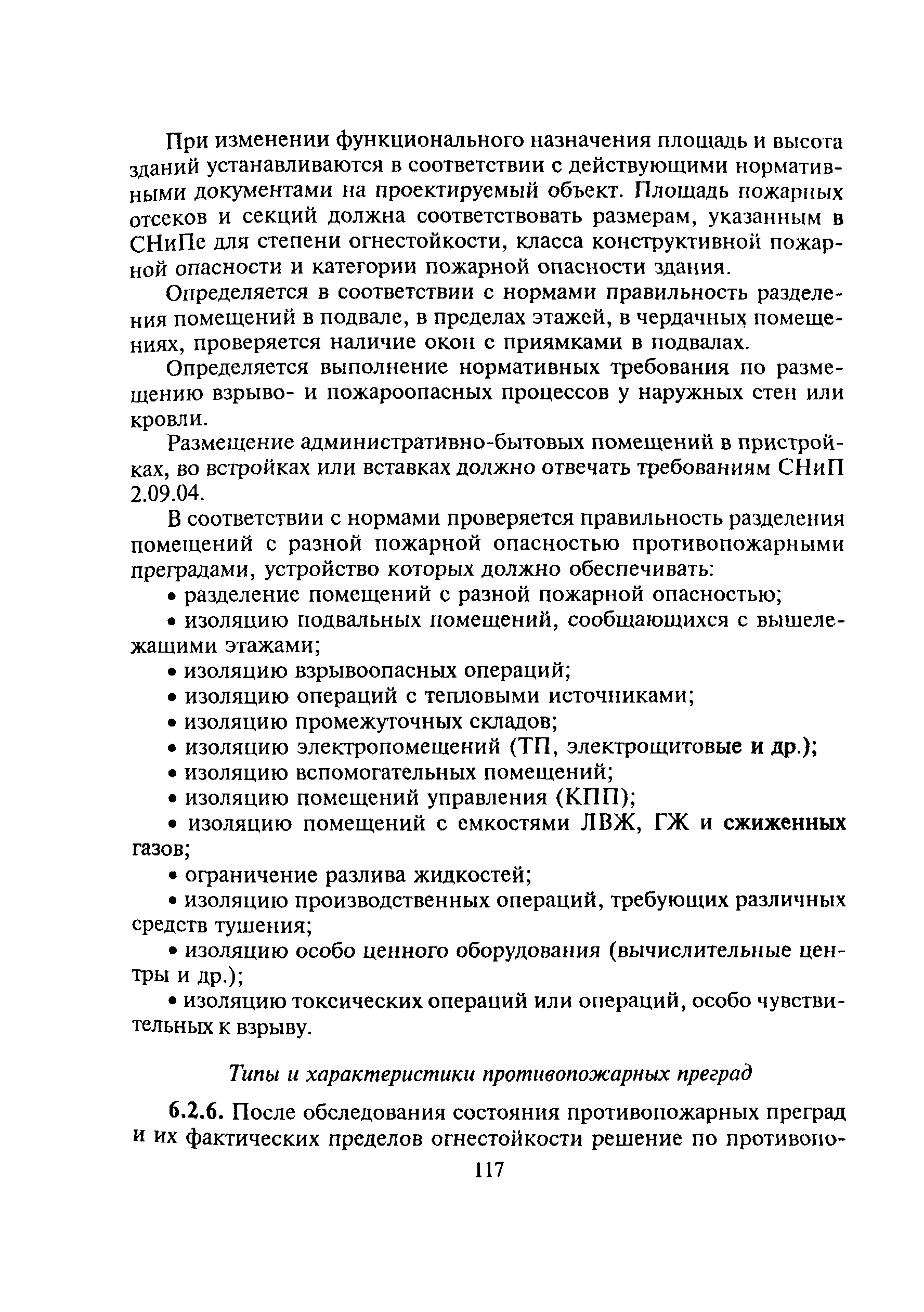 При изменении функционального назначения площадь и высота зданий устанавливаются в соответствии с действующими нормативными документами на проектируемый объект. Площадь пожарных отсеков и секций должна соответствовать размерам, указанным в СНиПе для степени огнестойкости, класса конструктивной пожарной опасности и категории пожарной опасности здания.

Определяется в соответствии с нормами правильность разделения помещений в подвале, в пределах этажей, в чердачных помещениях, проверяется наличие окон с приямками в подвалах.

Определяется выполнение нормативных требования по размещению взрыво- и пожароопасных процессов у наружных стен или кровли.

Размещение административно-бытовых помещений в пристройках, во встройках или вставках должно отвечать требованиям СНиП 2.09.04.

В соответствии с нормами проверяется правильность разделения помещений с разной пожарной опасностью противопожарными преградами, устройство которых должно обеспечивать:

• разделение помещений с разной пожарной опасностью;

• изоляцию подвальных помещений, сообщающихся с вышележащими этажами;

• изоляцию взрывоопасных операций;

• изоляцию операций с тепловыми источниками;

• изоляцию промежуточных складов;

• изоляцию электропомещений (ТП, электрощитовые и др.);

• изоляцию вспомогательных помещений;

• изоляцию помещений управления (КПП);

• изоляцию помещений с емкостями ЛВЖ, ГЖ и сжиженных газов;

• ограничение разлива жидкостей;

• изоляцию производственных операций, требующих различных средств тушения;

• изоляцию особо ценного оборудования (вычислительные центры и др.);

• изоляцию токсических операций или операций, особо чувствительных к взрыву.

Типы и характеристики противопожарных преград

6.2.6. После обследования состояния противопожарных преград и их фактических пределов огнестойкости решение по противопо-

117